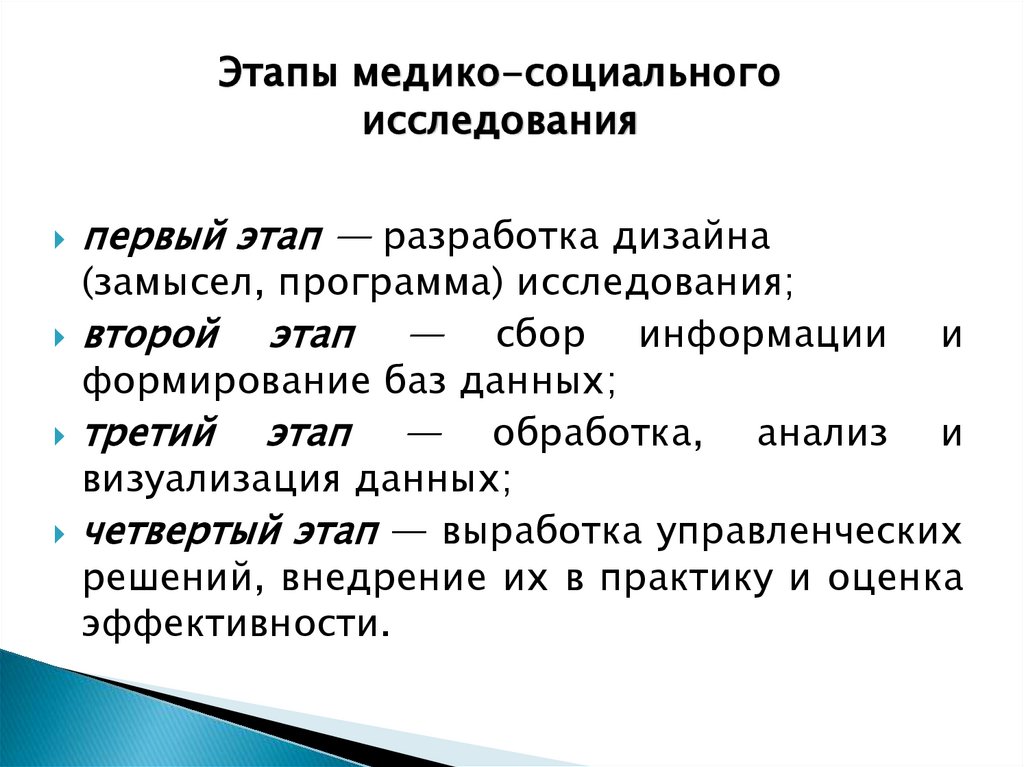 Этапы медико-социального исследования

первый этап — разработка дизайна (замысел, программа) исследования;

второй этап — сбор информации и формирование баз данных;

третий этап — обработка, анализ и визуализация данных;

четвертый этап — выработка управленческих решений, внедрение их в практику и оценка эффективности.